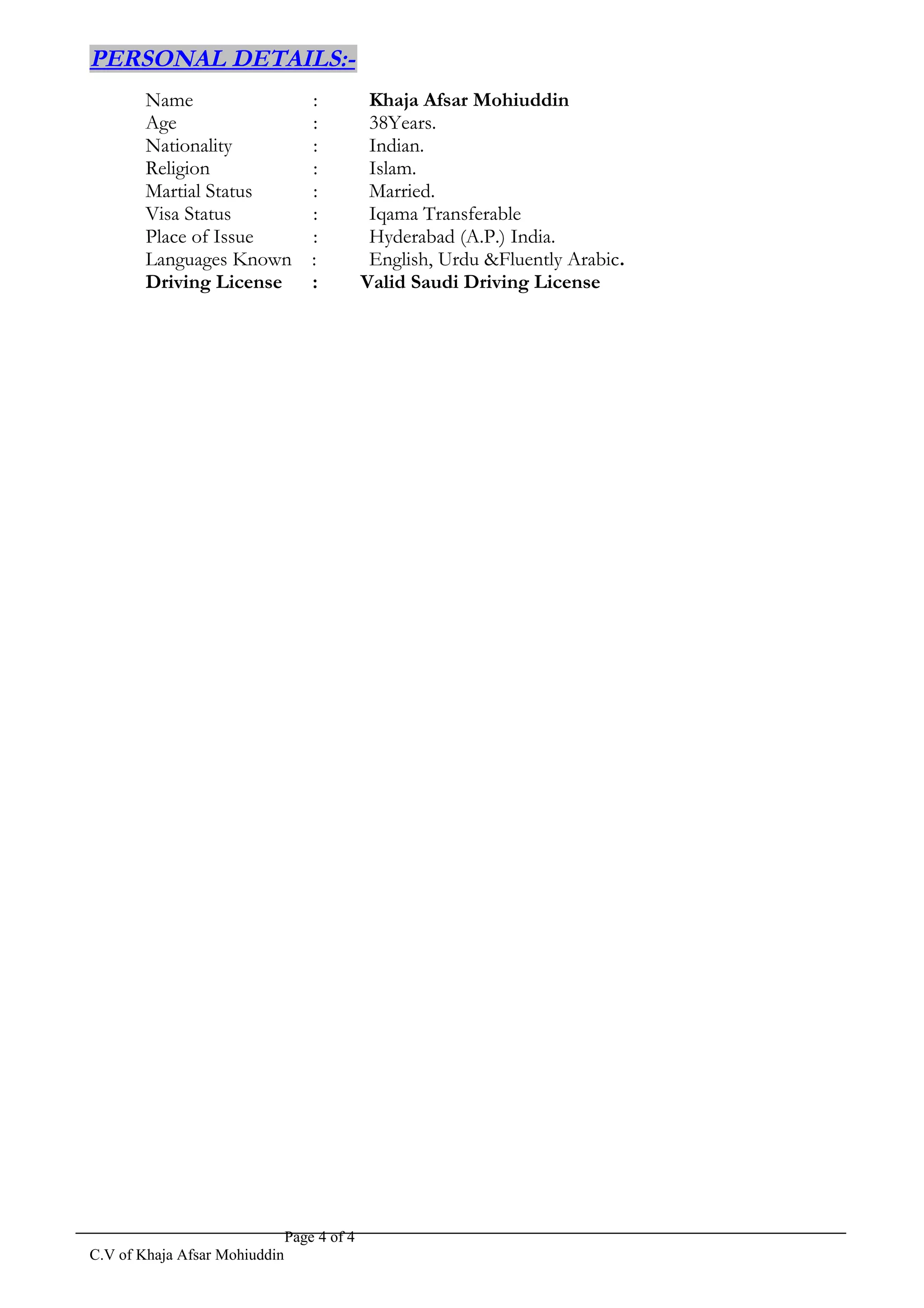 PERSONAL DETAILS:-

Name : Khaja Afsar Mohiuddin
Age : 38Years.
Nationality : Indian.
Religion : Islam.
Martial Status : Married.
Visa Status : Iqama Transferable
Place of Issue : Hyderabad (A.P.) India.
Languages Known : English, Urdu &Fluently Arabic.
Driving License : Valid Saudi Driving License

Page 4 of 4
C.V of Khaja Afsar Mohiuddin